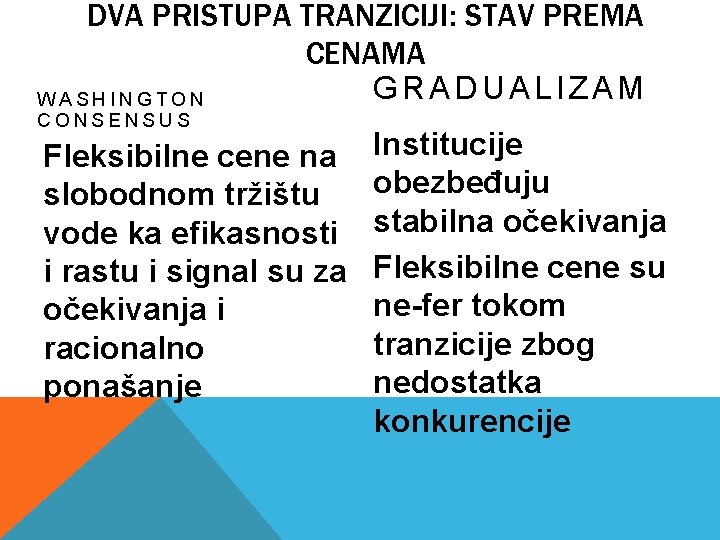 DVA PRISTUPA TRANZICIJI: STAV PREMA CENAMA

WASHINGTON CONSENSUS

Fleksibilne cene na slobodnom tržištu vode ka efikasnosti i rastu i signal su za očekivanja i racionalno ponašanje

GRADUALIZAM

Institucije obezbeđuju stabilna očekivanja

Fleksibilne cene su ne-fer tokom tranzicije zbog nedostatka konkurencije